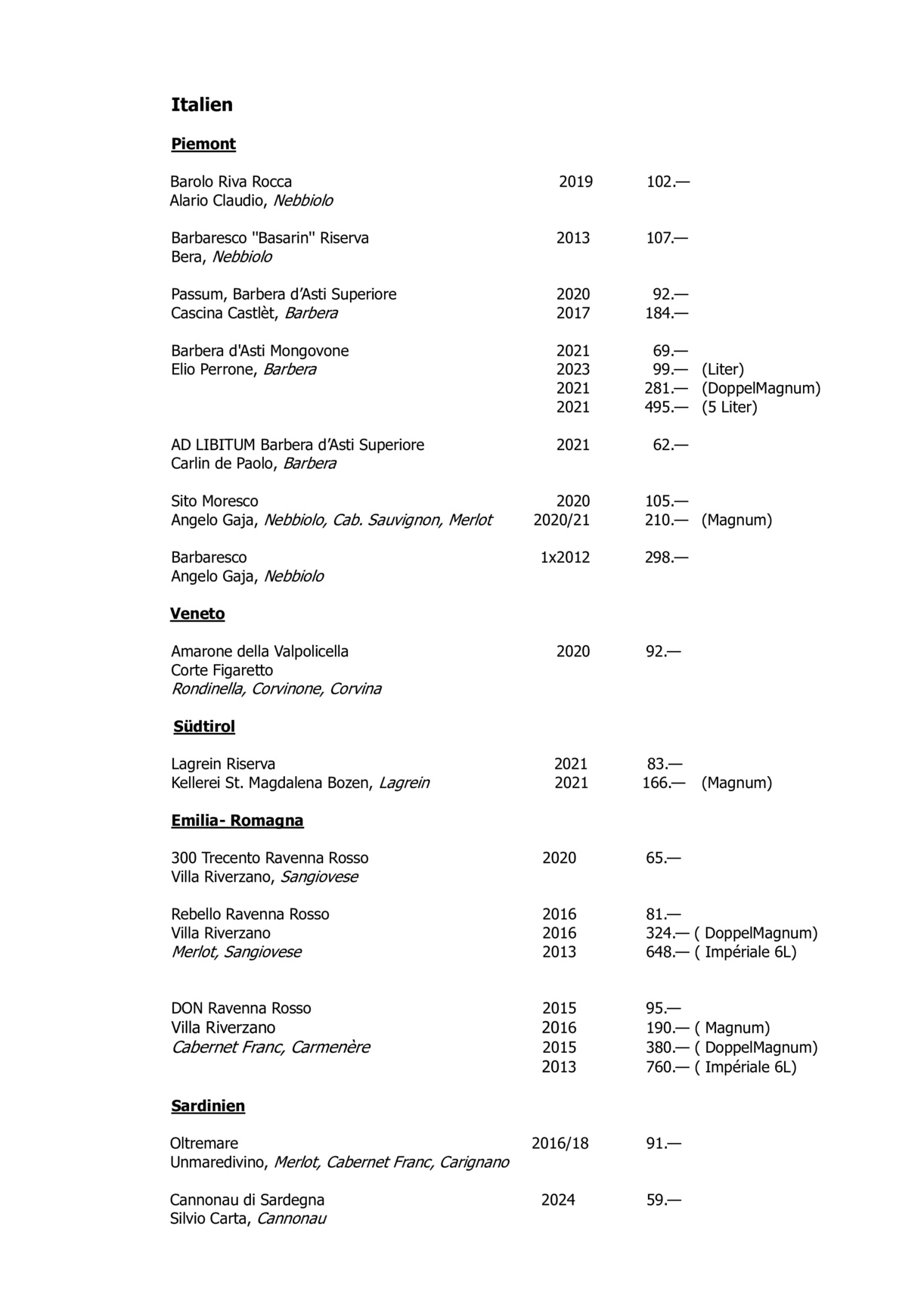 Italien

Piemont

Barolo Riva Rocca 2019 102.—
Alario Claudio, Nebbiolo

Barbaresco "Basarin" Riserva 2013 107.—
Bera, Nebbiolo

Passum, Barbera d'Asti Superiore 2020 92.—
Cascina Castlèt, Barbera 2017 184.—

Barbera d'Asti Mongovone 2021 69.—
Elio Perrone, Barbera 2023 99.— (Liter)
2021 281.— (DoppelMagnum)
2021 495.— (5 Liter)

AD LIBITUM Barbera d'Asti Superiore 2021 62.—
Carlin de Paolo, Barbera

Sito Moresco 2020 105.—
Angelo Gaja, Nebbiolo, Cab. Sauvignon, Merlot 2020/21 210.— (Magnum)

Barbaresco 1x2012 298.—
Angelo Gaja, Nebbiolo

Veneto

Amarone della Valpolicella 2020 92.—
Corte Figaretto
Rondinella, Corvinone, Corvina

Südtirol

Lagrein Riserva 2021 83.—
Kellerei St. Magdalena Bozen, Lagrein 2021 166.— (Magnum)

Emilia- Romagna

300 Trecento Ravenna Rosso 2020 65.—
Villa Riverzano, Sangiovese

Rebello Ravenna Rosso 2016 81.—
Villa Riverzano 2016 324.— ( DoppelMagnum)
Merlot, Sangiovese 2013 648.— ( Impériale 6L)

DON Ravenna Rosso 2015 95.—
Villa Riverzano 2016 190.— ( Magnum)
Cabernet Franc, Carmenère 2015 380.— ( DoppelMagnum)
2013 760.— ( Impériale 6L)

Sardinien

Oltremare 2016/18 91.—
Unmaredivino, Merlot, Cabernet Franc, Carignano

Cannonau di Sardegna 2024 59.—
Silvio Carta, Cannonau